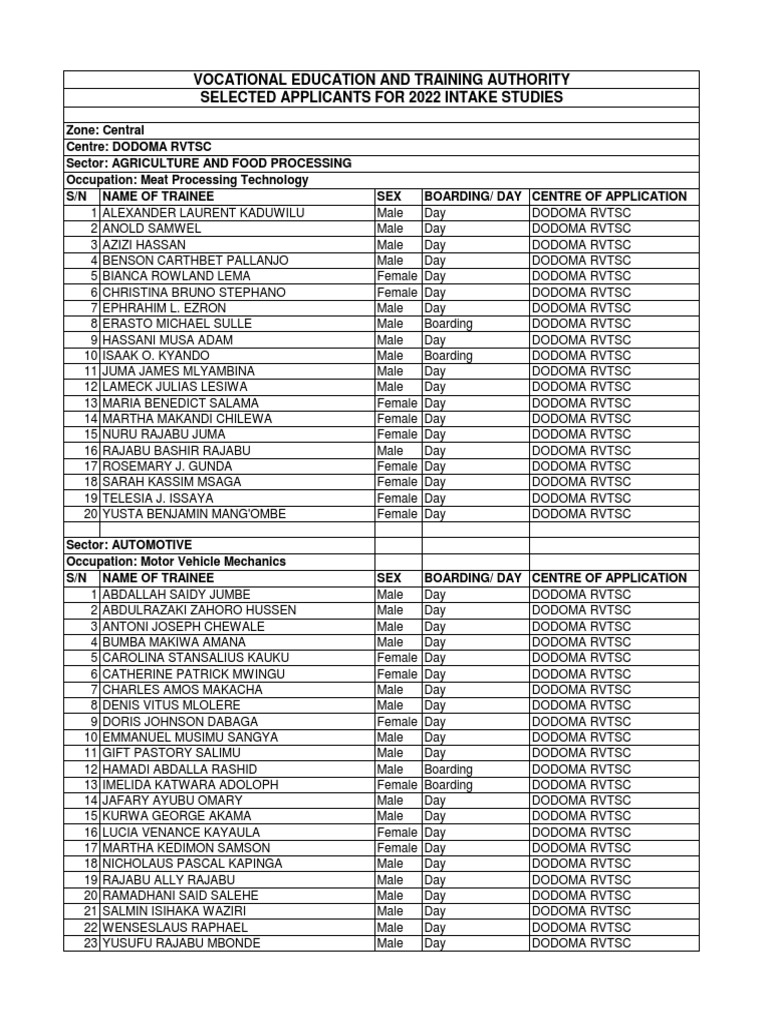 VOCATIONAL EDUCATION AND TRAINING AUTHORITY
SELECTED APPLICANTS FOR 2022 INTAKE STUDIES

Zone: Central
Centre: DODOMA RVTSC
Sector: AGRICULTURE AND FOOD PROCESSING
Occupation: Meat Processing Technology

| S/N | NAME OF TRAINEE | SEX | BOARDING/ DAY | CENTRE OF APPLICATION |
|---|---|---|---|---|
| 1 | ALEXANDER LAURENT KADUWILU | Male | Day | DODOMA RVTSC |
| 2 | ANOLD SAMWEL | Male | Day | DODOMA RVTSC |
| 3 | AZIZI HASSAN | Male | Day | DODOMA RVTSC |
| 4 | BENSON CARTHBET PALLANJO | Male | Day | DODOMA RVTSC |
| 5 | BIANCA ROWLAND LEMA | Female | Day | DODOMA RVTSC |
| 6 | CHRISTINA BRUNO STEPHANO | Female | Day | DODOMA RVTSC |
| 7 | EPHRAHIM L. EZRON | Male | Day | DODOMA RVTSC |
| 8 | ERASTO MICHAEL SULLE | Male | Boarding | DODOMA RVTSC |
| 9 | HASSANI MUSA ADAM | Male | Day | DODOMA RVTSC |
| 10 | ISAAK O. KYANDO | Male | Boarding | DODOMA RVTSC |
| 11 | JUMA JAMES MLYAMBINA | Male | Day | DODOMA RVTSC |
| 12 | LAMECK JULIAS LESIWA | Male | Day | DODOMA RVTSC |
| 13 | MARIA BENEDICT SALAMA | Female | Day | DODOMA RVTSC |
| 14 | MARTHA MAKANDI CHILEWA | Female | Day | DODOMA RVTSC |
| 15 | NURU RAJABU JUMA | Female | Day | DODOMA RVTSC |
| 16 | RAJABU BASHIR RAJABU | Male | Day | DODOMA RVTSC |
| 17 | ROSEMARY J. GUNDA | Female | Day | DODOMA RVTSC |
| 18 | SARAH KASSIM MSAGA | Female | Day | DODOMA RVTSC |
| 19 | TELESIA J. ISSAYA | Female | Day | DODOMA RVTSC |
| 20 | YUSTA BENJAMIN MANG'OMBE | Female | Day | DODOMA RVTSC |

Sector: AUTOMOTIVE
Occupation: Motor Vehicle Mechanics

| S/N | NAME OF TRAINEE | SEX | BOARDING/ DAY | CENTRE OF APPLICATION |
|---|---|---|---|---|
| 1 | ABDALLAH SAIDY JUMBE | Male | Day | DODOMA RVTSC |
| 2 | ABDULRAZAKI ZAHORO HUSSEN | Male | Day | DODOMA RVTSC |
| 3 | ANTONI JOSEPH CHEWALE | Male | Day | DODOMA RVTSC |
| 4 | BUMBA MAKIWA AMANA | Male | Day | DODOMA RVTSC |
| 5 | CAROLINA STANSALIUS KAUKU | Female | Day | DODOMA RVTSC |
| 6 | CATHERINE PATRICK MWINGU | Female | Day | DODOMA RVTSC |
| 7 | CHARLES AMOS MAKACHA | Male | Day | DODOMA RVTSC |
| 8 | DENIS VITUS MLOLERE | Male | Day | DODOMA RVTSC |
| 9 | DORIS JOHNSON DABAGA | Female | Day | DODOMA RVTSC |
| 10 | EMMANUEL MUSIMU SANGYA | Male | Day | DODOMA RVTSC |
| 11 | GIFT PASTORY SALIMU | Male | Day | DODOMA RVTSC |
| 12 | HAMADI ABDALLA RASHID | Male | Boarding | DODOMA RVTSC |
| 13 | IMELIDA KATWARA ADOLOPH | Female | Boarding | DODOMA RVTSC |
| 14 | JAFARY AYUBU OMARY | Male | Day | DODOMA RVTSC |
| 15 | KURWA GEORGE AKAMA | Male | Day | DODOMA RVTSC |
| 16 | LUCIA VENANCE KAYAULA | Female | Day | DODOMA RVTSC |
| 17 | MARTHA KEDIMON SAMSON | Female | Day | DODOMA RVTSC |
| 18 | NICHOLAUS PASCAL KAPINGA | Male | Day | DODOMA RVTSC |
| 19 | RAJABU ALLY RAJABU | Male | Day | DODOMA RVTSC |
| 20 | RAMADHANI SAID SALEHE | Male | Day | DODOMA RVTSC |
| 21 | SALMIN ISIHAKA WAZIRI | Male | Day | DODOMA RVTSC |
| 22 | WENSESLAUS RAPHAEL | Male | Day | DODOMA RVTSC |
| 23 | YUSUFU RAJABU MBONDE | Male | Day | DODOMA RVTSC |